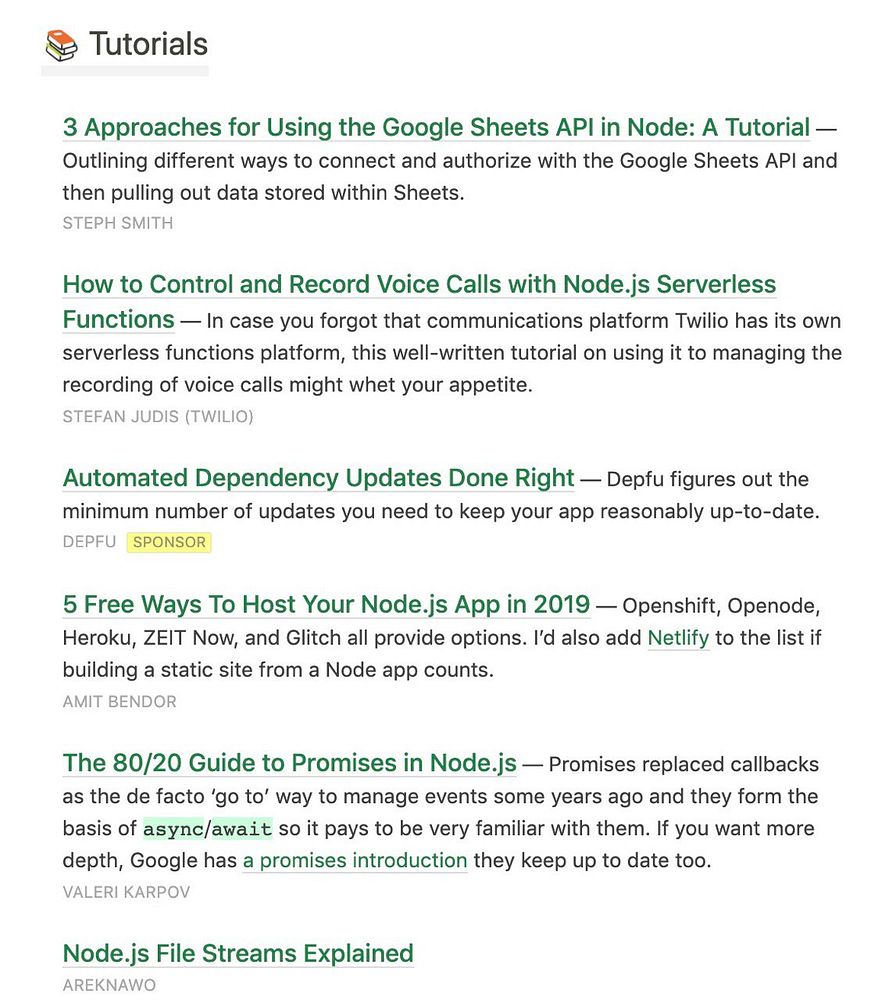 Tutorials

3 Approaches for Using the Google Sheets API in Node: A Tutorial — Outlining different ways to connect and authorize with the Google Sheets API and then pulling out data stored within Sheets.
STEPH SMITH

How to Control and Record Voice Calls with Node.js Serverless Functions — In case you forgot that communications platform Twilio has its own serverless functions platform, this well-written tutorial on using it to managing the recording of voice calls might whet your appetite.
STEFAN JUDIS (TWILIO)

Automated Dependency Updates Done Right — Depfu figures out the minimum number of updates you need to keep your app reasonably up-to-date.
DEPFU SPONSOR

5 Free Ways To Host Your Node.js App in 2019 — Openshift, Openode, Heroku, ZEIT Now, and Glitch all provide options. I'd also add Netlify to the list if building a static site from a Node app counts.
AMIT BENDOR

The 80/20 Guide to Promises in Node.js — Promises replaced callbacks as the de facto 'go to' way to manage events some years ago and they form the basis of async/await so it pays to be very familiar with them. If you want more depth, Google has a promises introduction they keep up to date too.
VALERI KARPOV

Node.js File Streams Explained
AREKNAWO